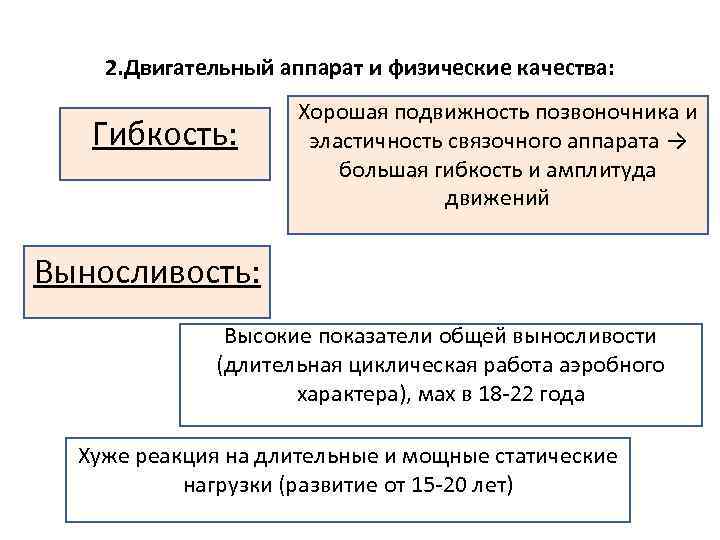 2.Двигательный аппарат и физические качества:

Гибкость:

Хорошая подвижность позвоночника и эластичность связочного аппарата → большая гибкость и амплитуда движений

Выносливость:

Высокие показатели общей выносливости (длительная циклическая работа аэробного характера), мах в 18-22 года

Хуже реакция на длительные и мощные статические нагрузки (развитие от 15-20 лет)